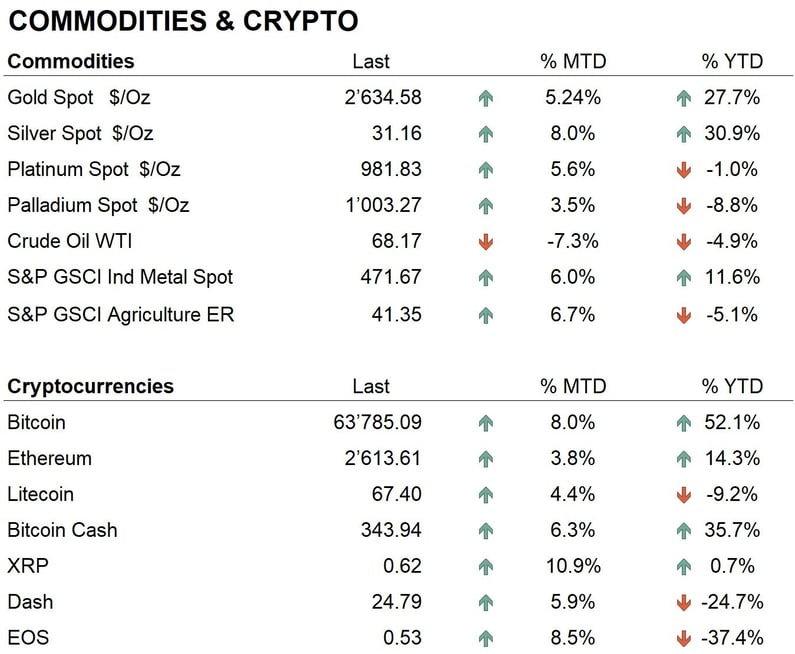 COMMODITIES & CRYPTO

| Commodities | Last | % MTD | % YTD |
|---|---|---|---|
| Gold Spot $/Oz | 2'634.58 | 5.24% | 27.7% |
| Silver Spot $/Oz | 31.16 | 8.0% | 30.9% |
| Platinum Spot $/Oz | 981.83 | 5.6% | -1.0% |
| Palladium Spot $/Oz | 1'003.27 | 3.5% | -8.8% |
| Crude Oil WTI | 68.17 | -7.3% | -4.9% |
| S&P GSCI Ind Metal Spot | 471.67 | 6.0% | 11.6% |
| S&P GSCI Agriculture ER | 41.35 | 6.7% | -5.1% |

| Cryptocurrencies | Last | % MTD | % YTD |
|---|---|---|---|
| Bitcoin | 63'785.09 | 8.0% | 52.1% |
| Ethereum | 2'613.61 | 3.8% | 14.3% |
| Litecoin | 67.40 | 4.4% | -9.2% |
| Bitcoin Cash | 343.94 | 6.3% | 35.7% |
| XRP | 0.62 | 10.9% | 0.7% |
| Dash | 24.79 | 5.9% | -24.7% |
| EOS | 0.53 | 8.5% | -37.4% |